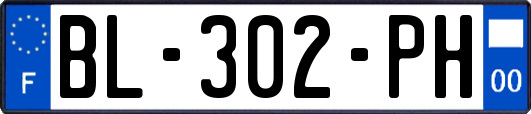 F
BL-302-PH
00